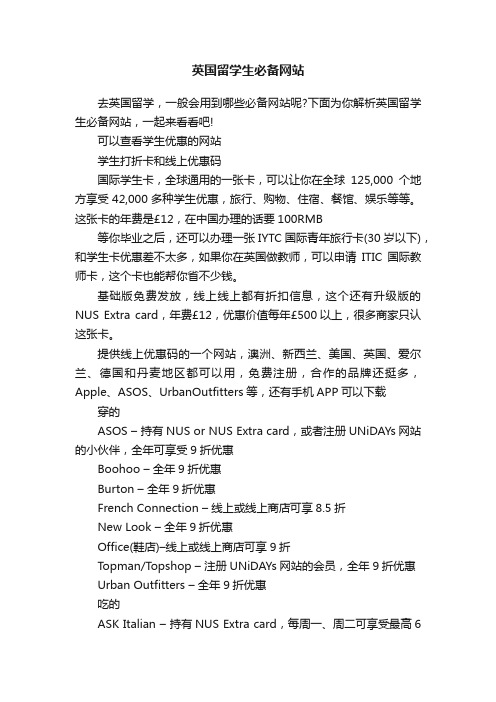 英国留学生必备网站

去英国留学，一般会用到哪些必备网站呢?下面为你解析英国留学生必备网站，一起来看看吧!

可以查看学生优惠的网站

学生打折卡和线上优惠码

国际学生卡，全球通用的一张卡，可以让你在全球 125,000 个地方享受 42,000 多种学生优惠，旅行、购物、住宿、餐馆、娱乐等等。这张卡的年费是£12，在中国办理的话要 100RMB

等你毕业之后，还可以办理一张 IYTC 国际青年旅行卡(30 岁以下)，和学生卡优惠差不太多，如果你在英国做教师，可以申请 ITIC 国际教师卡，这个卡也能帮你省不少钱。

基础版免费发放，线上线上都有折扣信息，这个还有升级版的 NUS Extra card，年费£12，优惠价值每年£500 以上，很多商家只认这张卡。

提供线上优惠码的一个网站，澳洲、新西兰、美国、英国、爱尔兰、德国和丹麦地区都可以用，免费注册，合作的品牌还挺多，Apple、ASOS、UrbanOutfitters 等，还有手机 APP 可以下载

穿的

ASOS – 持有 NUS or NUS Extra card，或者注册 UNiDAYs 网站的小伙伴，全年可享受 9 折优惠

Boohoo – 全年 9 折优惠

Burton – 全年 9 折优惠

French Connection – 线上或线上商店可享 8.5 折

New Look – 全年 9 折优惠

Office(鞋店)–线上或线上商店可享 9 折

Topman/Topshop – 注册 UNiDAYs 网站的会员，全年 9 折优惠

Urban Outfitters – 全年 9 折优惠

吃的

ASK Italian – 持有 NUS Extra card，每周一、周二可享受最高 6